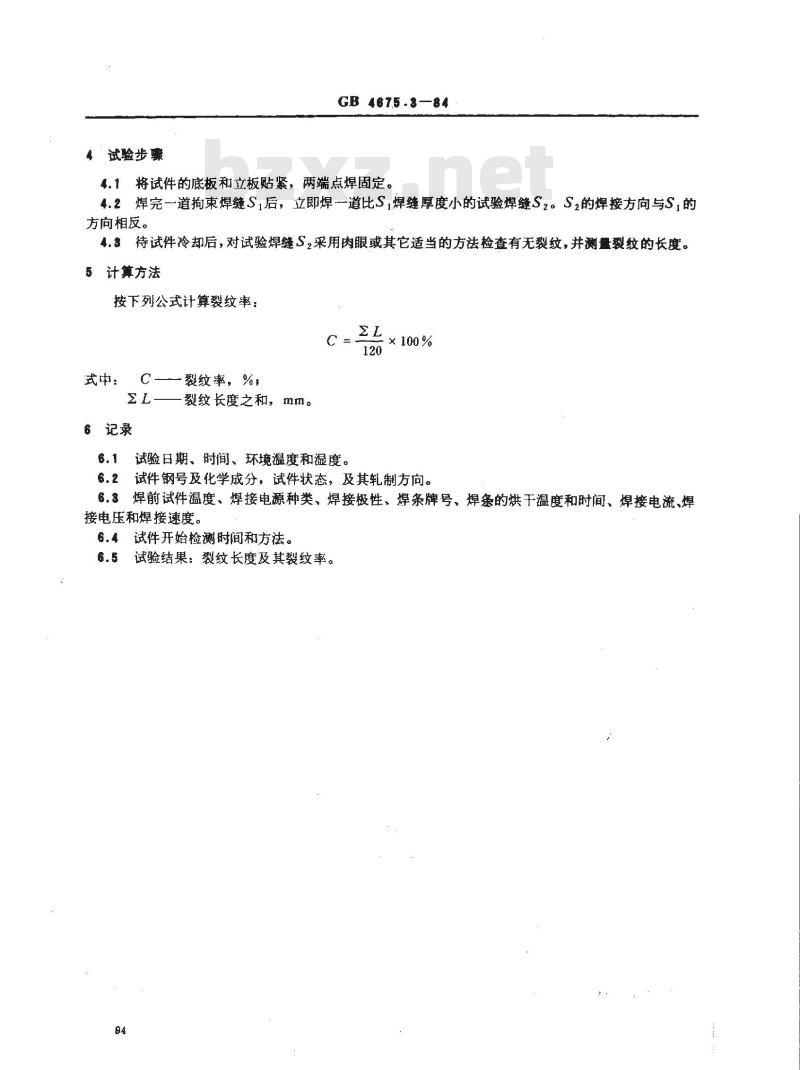 GB 4675.3—84

bzxz.net

4 试验步骤

4.1 将试件的底板和立板贴紧，两端点焊固定。

4.2 焊完一道拘束焊缝$S_1$后，立即焊一道比$S_1$焊缝厚度小的试验焊缝$S_2$。$S_2$的焊接方向与$S_1$的方向相反。

4.3 待试件冷却后，对试验焊缝$S_2$采用肉眼或其它适当的方法检查有无裂纹，并测量裂纹的长度。

5 计算方法

按下列公式计算裂纹率：

$C = \frac{\Sigma L}{120} \times 100\%$

式中： $C$——裂纹率，%；
$\Sigma L$——裂纹长度之和，mm。

6 记录

6.1 试验日期、时间、环境温度和湿度。

6.2 试件钢号及化学成分，试件状态，及其轧制方向。

6.3 焊前试件温度、焊接电源种类、焊接极性、焊条牌号、焊条的烘干温度和时间、焊接电流、焊接电压和焊接速度。

6.4 试件开始检测时间和方法。

6.5 试验结果：裂纹长度及其裂纹率。

94